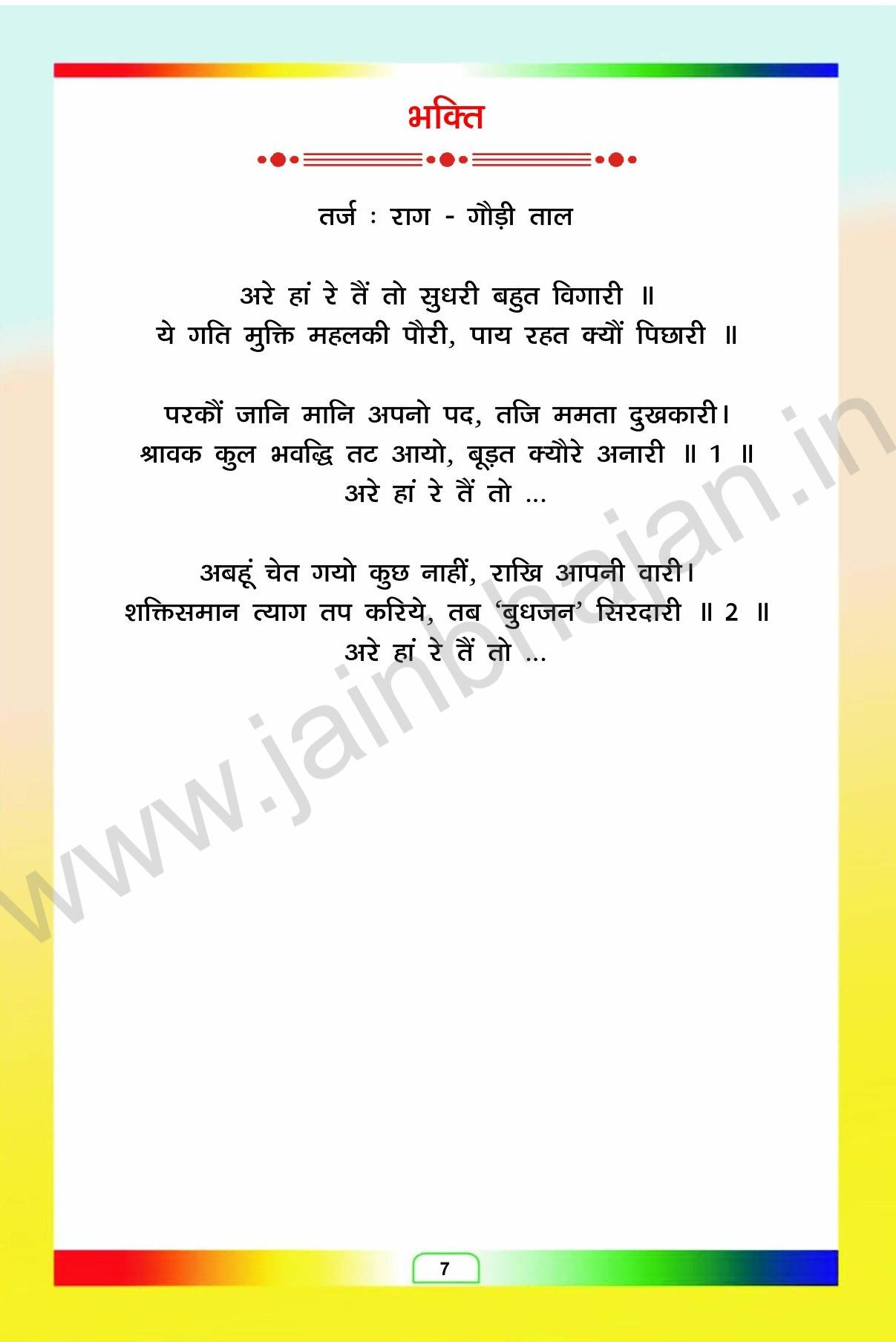 भक्ति

तर्ज : राग - गौड़ी ताल

अरे हां रे तैं तो सुधरी बहुत विगारी ॥
ये गति मुक्ति महलकी पौरी, पाय रहत क्यौं पिछारी ॥

परकौं जानि मानि अपनो पद, तजि ममता दुखकारी।
श्रावक कुल भवद्धि तट आयो, बूड़त क्यौरे अनारी ॥ 1 ॥
अरे हां रे तैं तो ...

अबहूं चेत गयो कुछ नाहीं, राखि आपनी वारी।
शक्तिसमान त्याग तप करिये, तब 'बुधजन' सिरदारी ॥ 2 ॥
अरे हां रे तैं तो ...

7

www.jainbhajan.in